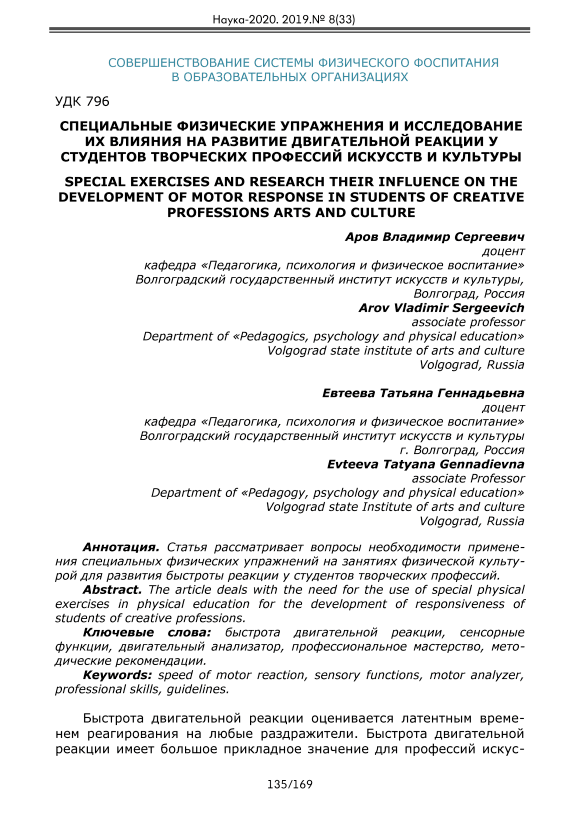 Наука-2020. 2019.№ 8(33)

СОВЕРШЕНСТВОВАНИЕ СИСТЕМЫ ФИЗИЧЕСКОГО ФОСПИТАНИЯ В ОБРАЗОВАТЕЛЬНЫХ ОРГАНИЗАЦИЯХ

УДК 796

СПЕЦИАЛЬНЫЕ ФИЗИЧЕСКИЕ УПРАЖНЕНИЯ И ИССЛЕДОВАНИЕ ИХ ВЛИЯНИЯ НА РАЗВИТИЕ ДВИГАТЕЛЬНОЙ РЕАКЦИИ У СТУДЕНТОВ ТВОРЧЕСКИХ ПРОФЕССИЙ ИСКУССТВ И КУЛЬТУРЫ

SPECIAL EXERCISES AND RESEARCH THEIR INFLUENCE ON THE DEVELOPMENT OF MOTOR RESPONSE IN STUDENTS OF CREATIVE PROFESSIONS ARTS AND CULTURE

Аров Владимир Сергеевич
доцент
кафедра «Педагогика, психология и физическое воспитание»
Волгоградский государственный институт искусств и культуры,
Волгоград, Россия
Arov Vladimir Sergeevich
associate professor
Department of «Pedagogics, psychology and physical education»
Volgograd state institute of arts and culture
Volgograd, Russia

Евтеева Татьяна Геннадьевна
доцент
кафедра «Педагогика, психология и физическое воспитание»
Волгоградский государственный институт искусств и культуры
г. Волгоград, Россия
Evteeva Tatyana Gennadievna
associate Professor
Department of «Pedagogy, psychology and physical education»
Volgograd state Institute of arts and culture
Volgograd, Russia

Аннотация. Статья рассматривает вопросы необходимости применения специальных физических упражнений на занятиях физической культурой для развития быстроты реакции у студентов творческих профессий.
Abstract. The article deals with the need for the use of special physical exercises in physical education for the development of responsiveness of students of creative professions.
Ключевые слова: быстрота двигательной реакции, сенсорные функции, двигательный анализатор, профессиональное мастерство, методические рекомендации.
Keywords: speed of motor reaction, sensory functions, motor analyzer, professional skills, guidelines.

Быстрота двигательной реакции оценивается латентным временем реагирования на любые раздражители. Быстрота двигательной реакции имеет большое прикладное значение для профессий искус-

135/169